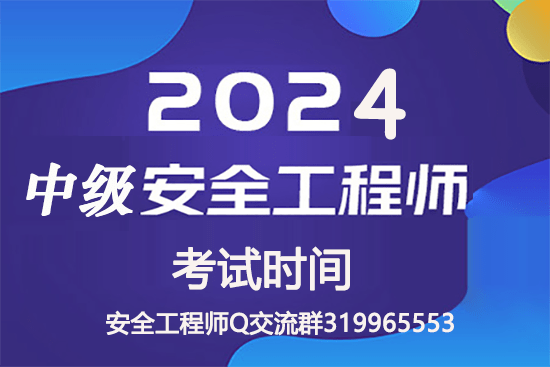 2024

中级安全工程师

考试时间

安全工程师Q交流群319965553